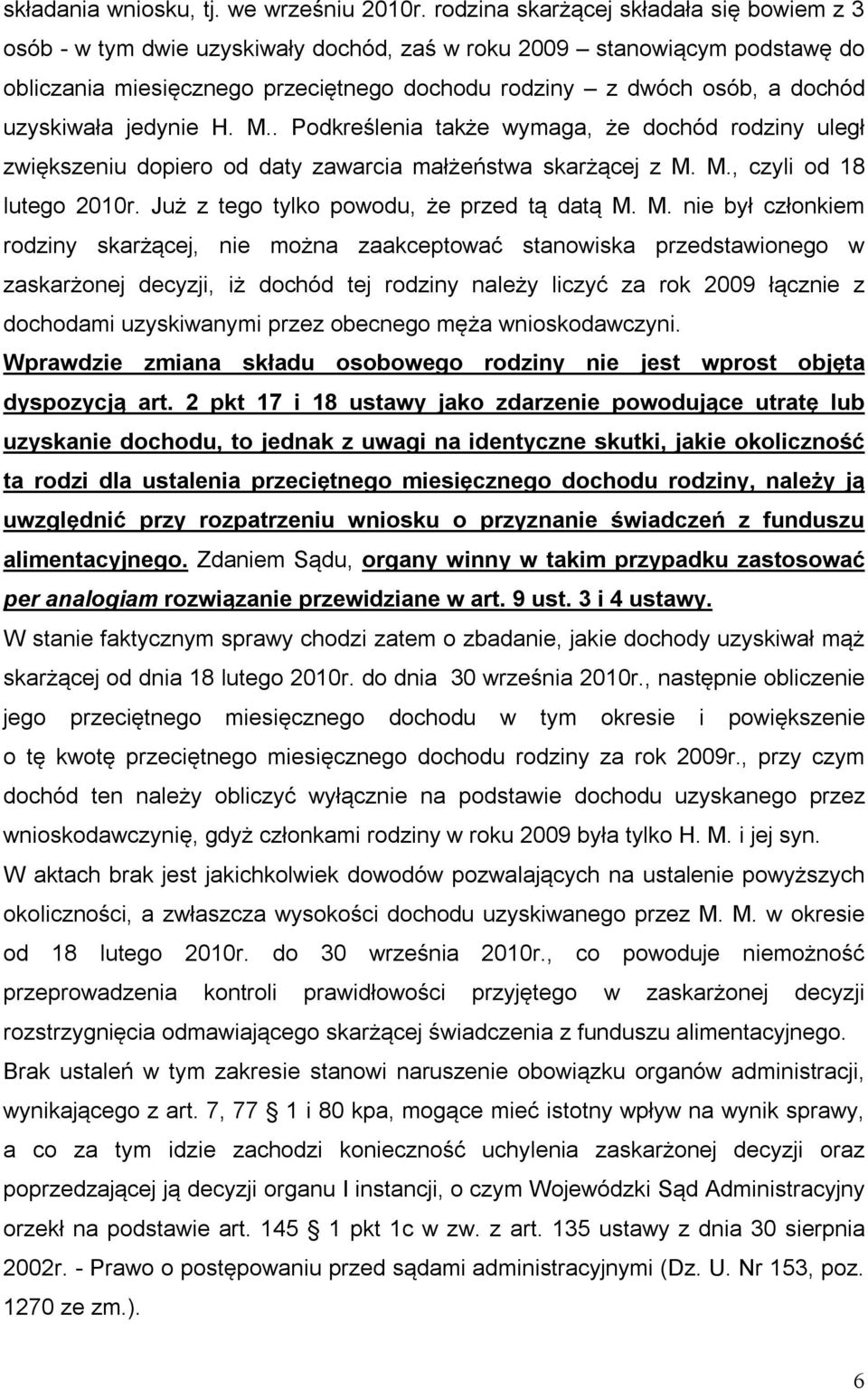 składania wniosku, tj. we wrześniu 2010r. rodzina skarżącej składała się bowiem z 3 osób - w tym dwie uzyskiwały dochód, zaś w roku 2009 – stanowiącym podstawę do obliczania miesięcznego przeciętnego dochodu rodziny – z dwóch osób, a dochód uzyskiwała jedynie H. M.. Podkreślenia także wymaga, że dochód rodziny uległ zwiększeniu dopiero od daty zawarcia małżeństwa skarżącej z M. M., czyli od 18 lutego 2010r. Już z tego tylko powodu, że przed tą datą M. M. nie był członkiem rodziny skarżącej, nie można zaakceptować stanowiska przedstawionego w zaskarżonej decyzji, iż dochód tej rodziny należy liczyć za rok 2009 łącznie z dochodami uzyskiwanymi przez obecnego męża wnioskodawczyni. Wprawdzie zmiana składu osobowego rodziny nie jest wprost objęta dyspozycją art. 2 pkt 17 i 18 ustawy jako zdarzenie powodujące utratę lub uzyskanie dochodu, to jednak z uwagi na identyczne skutki, jakie okoliczność ta rodzi dla ustalenia przeciętnego miesięcznego dochodu rodziny, należy ją uwzględnić przy rozpatrzeniu wniosku o przyznanie świadczeń z funduszu alimentacyjnego. Zdaniem Sądu, organy winny w takim przypadku zastosować per analogiam rozwiązanie przewidziane w art. 9 ust. 3 i 4 ustawy.
W stanie faktycznym sprawy chodzi zatem o zbadanie, jakie dochody uzyskiwał mąż skarżącej od dnia 18 lutego 2010r. do dnia 30 września 2010r., następnie obliczenie jego przeciętnego miesięcznego dochodu w tym okresie i powiększenie o tę kwotę przeciętnego miesięcznego dochodu rodziny za rok 2009r., przy czym dochód ten należy obliczyć wyłącznie na podstawie dochodu uzyskanego przez wnioskodawczynię, gdyż członkami rodziny w roku 2009 była tylko H. M. i jej syn.
W aktach brak jest jakichkolwiek dowodów pozwalających na ustalenie powyższych okoliczności, a zwłaszcza wysokości dochodu uzyskiwanego przez M. M. w okresie od 18 lutego 2010r. do 30 września 2010r., co powoduje niemożność przeprowadzenia kontroli prawidłowości przyjętego w zaskarżonej decyzji rozstrzygnięcia odmawiającego skarżącej świadczenia z funduszu alimentacyjnego.
Brak ustaleń w tym zakresie stanowi naruszenie obowiązku organów administracji, wynikającego z art. 7, 77 1 i 80 kpa, mogące mieć istotny wpływ na wynik sprawy, a co za tym idzie zachodzi konieczność uchylenia zaskarżonej decyzji oraz poprzedzającej ją decyzji organu I instancji, o czym Wojewódzki Sąd Administracyjny orzekł na podstawie art. 145 1 pkt 1c w zw. z art. 135 ustawy z dnia 30 sierpnia 2002r. - Prawo o postępowaniu przed sądami administracyjnymi (Dz. U. Nr 153, poz. 1270 ze zm.).

6